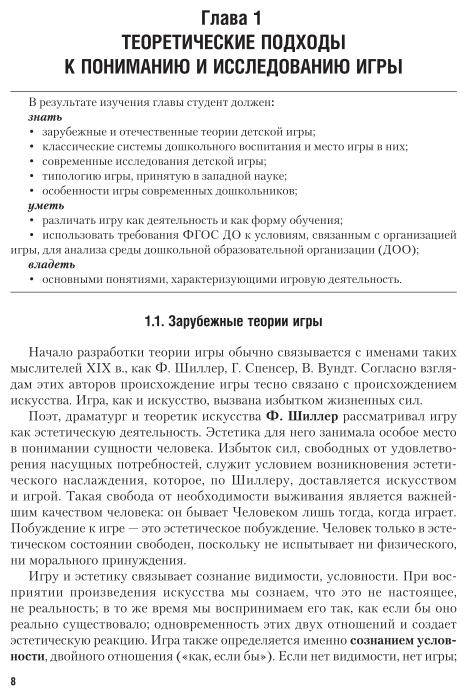 Глава 1
ТЕОРЕТИЧЕСКИЕ ПОДХОДЫ К ПОНИМАНИЮ И ИССЛЕДОВАНИЮ ИГРЫ

В результате изучения главы студент должен:
знать
• зарубежные и отечественные теории детской игры;
• классические системы дошкольного воспитания и место игры в них;
• современные исследования детской игры;
• типологию игры, принятую в западной науке;
• особенности игры современных дошкольников;
уметь
• различать игру как деятельность и как форму обучения;
• использовать требования ФГОС ДО к условиям, связанным с организацией игры, для анализа среды дошкольной образовательной организации (ДОО);
владеть
• основными понятиями, характеризующими игровую деятельность.

1.1. Зарубежные теории игры

Начало разработки теории игры обычно связывается с именами таких мыслителей XIX в., как Ф. Шиллер, Г. Спенсер, В. Вундт. Согласно взглядам этих авторов происхождение игры тесно связано с происхождением искусства. Игра, как и искусство, вызвана избытком жизненных сил.

Поэт, драматург и теоретик искусства Ф. Шиллер рассматривал игру как эстетическую деятельность. Эстетика для него занимала особое место в понимании сущности человека. Избыток сил, свободных от удовлетворения насущных потребностей, служит условием возникновения эстетического наслаждения, которое, по Шиллеру, доставляется искусством и игрой. Такая свобода от необходимости выживания является важнейшим качеством человека: он бывает Человеком лишь тогда, когда играет. Побуждение к игре — это эстетическое побуждение. Человек только в эстетическом состоянии свободен, поскольку не испытывает ни физического, ни морального принуждения.

Игру и эстетику связывает сознание видимости, условности. При восприятии произведения искусства мы сознаем, что это не настоящее, не реальность; в то же время мы воспринимаем его так, как если бы оно реально существовало; одновременность этих двух отношений и создает эстетическую реакцию. Игра также определяется именно сознанием условности, двойного отношения («как, если бы»). Если нет видимости, нет игры;

8